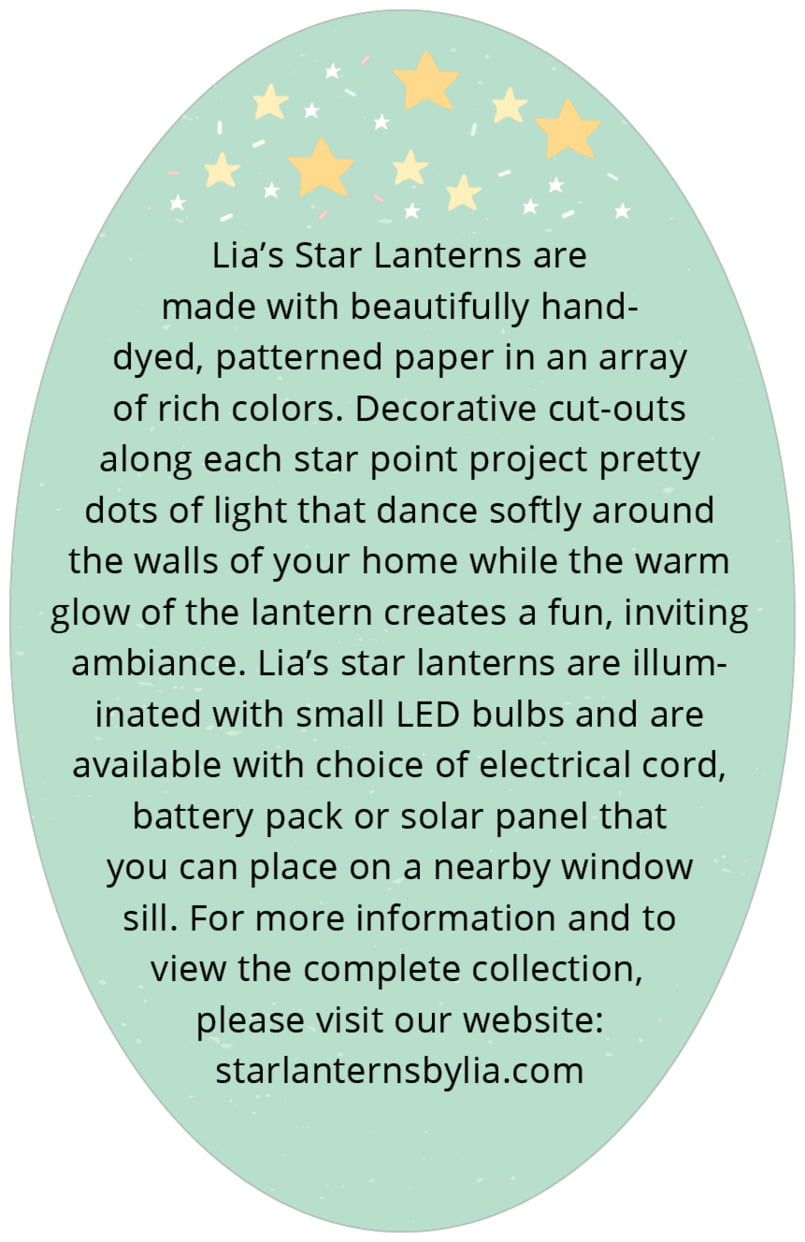 Lia's Star Lanterns are made with beautifully hand-dyed, patterned paper in an array of rich colors. Decorative cut-outs along each star point project pretty dots of light that dance softly around the walls of your home while the warm glow of the lantern creates a fun, inviting ambiance. Lia's star lanterns are illuminated with small LED bulbs and are available with choice of electrical cord, battery pack or solar panel that you can place on a nearby window sill. For more information and to view the complete collection, please visit our website: starlanternsbylia.com